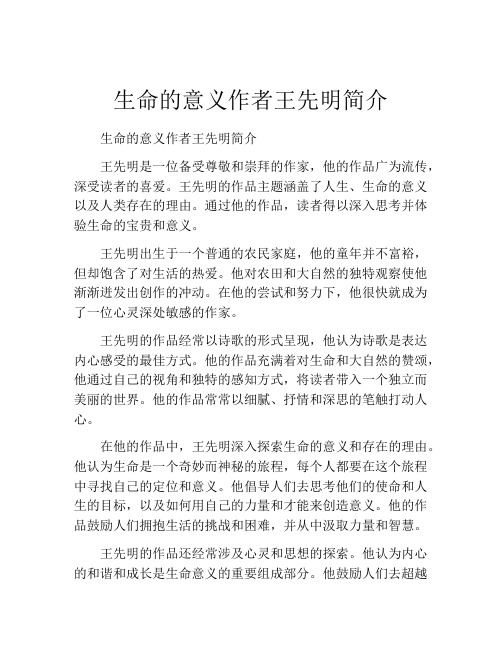 生命的意义作者王先明简介

生命的意义作者王先明简介

王先明是一位备受尊敬和崇拜的作家，他的作品广为流传，深受读者的喜爱。王先明的作品主题涵盖了人生、生命的意义以及人类存在的理由。通过他的作品，读者得以深入思考并体验生命的宝贵和意义。

王先明出生于一个普通的农民家庭，他的童年并不富裕，但却饱含了对生活的热爱。他对农田和大自然的独特观察使他渐渐迸发出创作的冲动。在他的尝试和努力下，他很快就成为了一位心灵深处敏感的作家。

王先明的作品经常以诗歌的形式呈现，他认为诗歌是表达内心感受的最佳方式。他的作品充满着对生命和大自然的赞颂，他通过自己的视角和独特的感知方式，将读者带入一个独立而美丽的世界。他的作品常常以细腻、抒情和深思的笔触打动人心。

在他的作品中，王先明深入探索生命的意义和存在的理由。他认为生命是一个奇妙而神秘的旅程，每个人都要在这个旅程中寻找自己的定位和意义。他倡导人们去思考他们的使命和人生的目标，以及如何用自己的力量和才能来创造意义。他的作品鼓励人们拥抱生活的挑战和困难，并从中汲取力量和智慧。

王先明的作品还经常涉及心灵和思想的探索。他认为内心的和谐和成长是生命意义的重要组成部分。他鼓励人们去超越